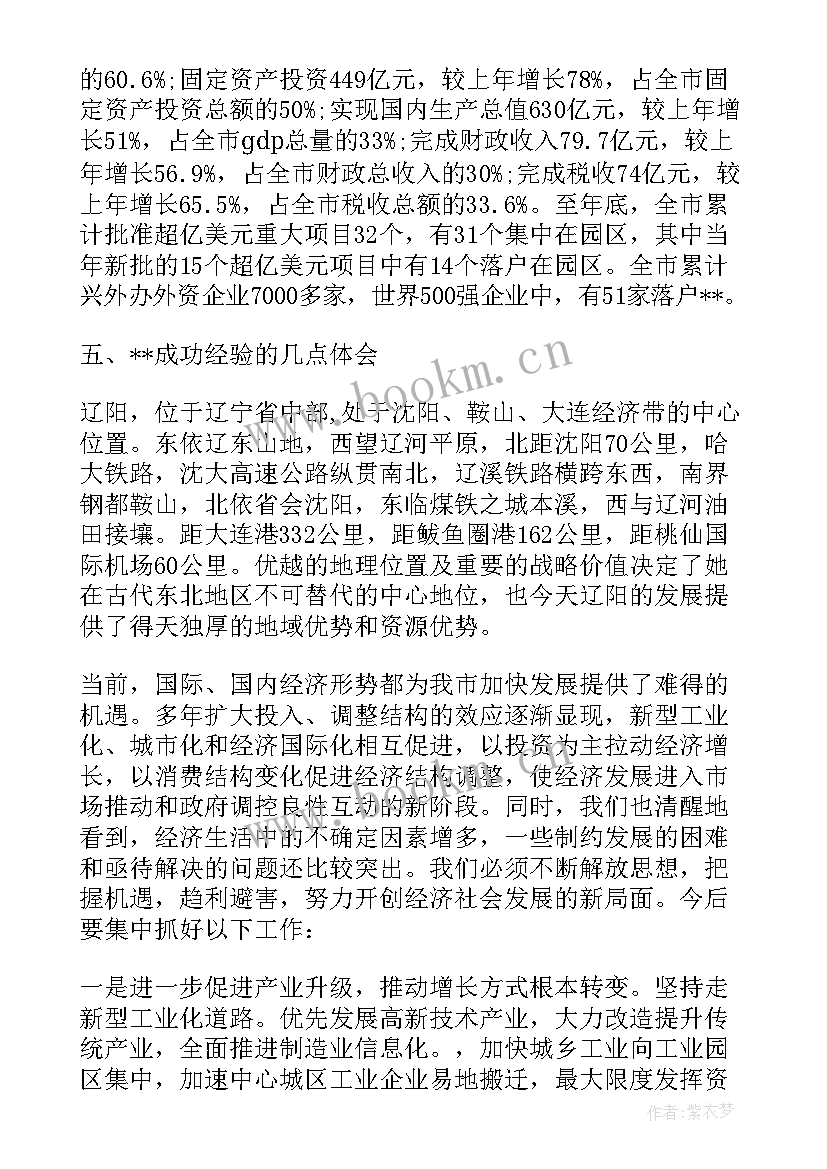 的60.6%;固定资产投资449亿元，较上年增长78%，占全市固定资产投资总额的50%;实现国内生产总值630亿元，较上年增长51%，占全市gdp总量的33%;完成财政收入79.7亿元，较上年增长56.9%，占全市财政总收入的30%;完成税收74亿元，较上年增长65.5%，占全市税收总额的33.6%。至年底，全市累计批准超亿美元重大项目32个，有31个集中在园区，其中当年新批的15个超亿美元项目中有14个落户在园区。全市累计兴外办外资企业7000多家，世界500强企业中，有51家落户**。

五、**成功经验的几点体会

辽阳，位于辽宁省中部，处于沈阳、鞍山、大连经济带的中心位置。东依辽东山地，西望辽河平原，北距沈阳70公里，哈大铁路，沈大高速公路纵贯南北，辽溪铁路横跨东西，南界钢都鞍山，北依省会沈阳，东临煤铁之城本溪，西与辽河油田接壤。距大连港332公里，距鲅鱼圈港162公里，距桃仙国际机场60公里。优越的地理位置及重要的战略价值决定了她在古代东北地区不可替代的中心地位，也今天辽阳的发展提供了得天独厚的地域优势和资源优势。

当前，国际、国内经济形势都为我市加快发展提供了难得的机遇。多年扩大投入、调整结构的效应逐渐显现，新型工业化、城市化和经济国际化相互促进，以投资为主拉动经济增长，以消费结构变化促进经济结构调整，使经济发展进入市场推动和政府调控良性互动的新阶段。同时，我们也清醒地看到，经济生活中的不确定因素增多，一些制约发展的困难和亟待解决的问题还比较突出。我们必须不断解放思想，把握机遇，趋利避害，努力开创经济社会发展的新局面。今后要集中抓好以下工作：

一是进一步促进产业升级，推动增长方式根本转变。坚持走新型工业化道路。优先发展高新技术产业，大力改造提升传统产业，全面推进制造业信息化。，加快城乡工业向工业园区集中，加速中心城区工业企业易地搬迁，最大限度发挥资

www.bookm.cn

作者：紫衣梦